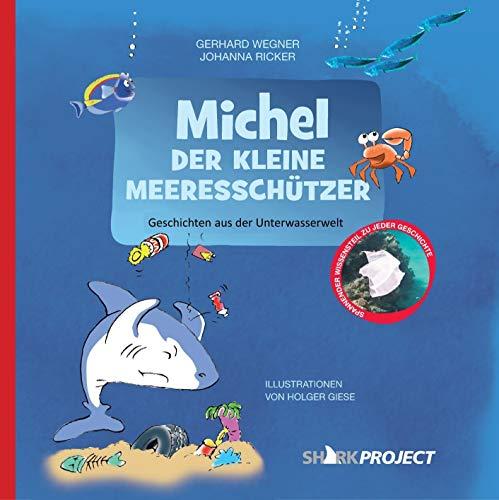 GERHARD WEGNER
JOHANNA RICKER

Michel
DER KLEINE
MEERESSCHÜTZER

Geschichten aus der Unterwasserwelt

SPANNENDER WISSENSTEIL ZU JEDER GESCHICHTE

ILLUSTRATIONEN
VON HOLGER GIESE

SHARKPROJECT